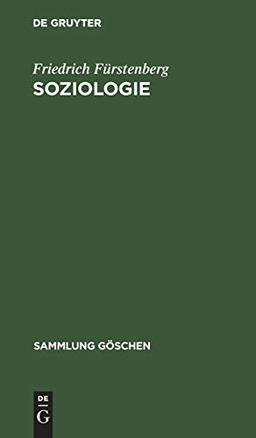 DE GRUYTER

Friedrich Fürstenberg
SOZIOLOGIE

SAMMLUNG GÖSCHEN

DE
G